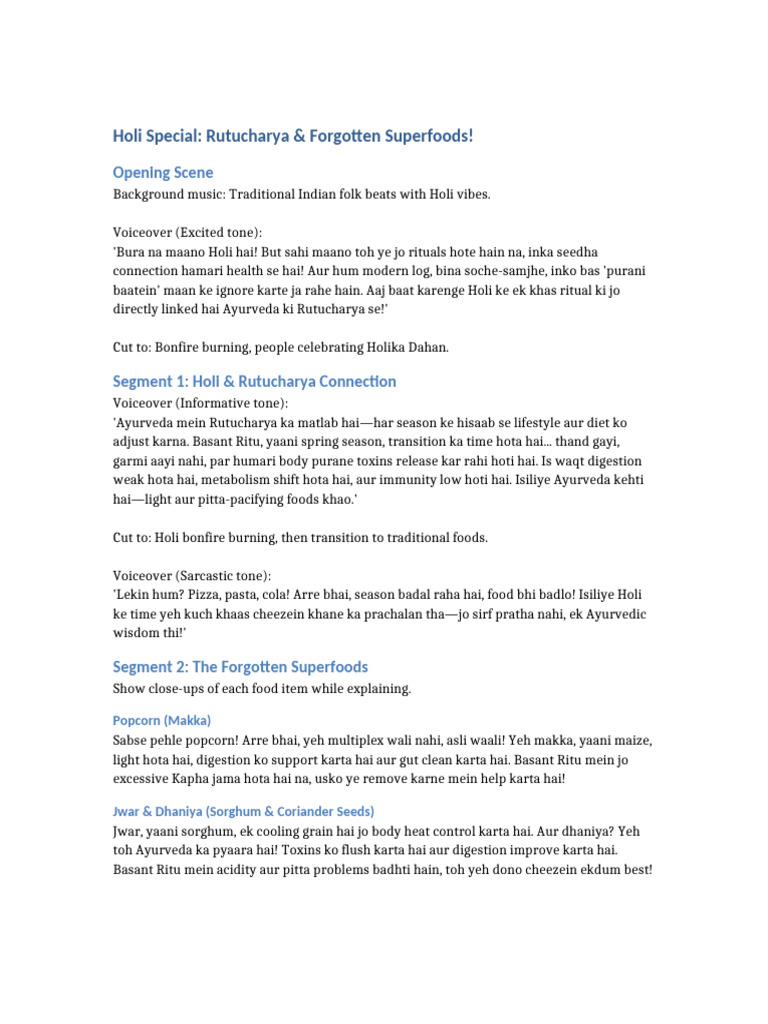 Holi Special: Rutucharya & Forgotten Superfoods!

Opening Scene

Background music: Traditional Indian folk beats with Holi vibes.

Voiceover (Excited tone):
'Bura na maano Holi hai! But sahi maano toh ye jo rituals hote hain na, inka seedha connection hamari health se hai! Aur hum modern log, bina soche-samjhe, inko bas 'purani baatein' maan ke ignore karte ja rahe hain. Aaj baat karenge Holi ke ek khas ritual ki jo directly linked hai Ayurveda ki Rutucharya se!'

Cut to: Bonfire burning, people celebrating Holika Dahan.

Segment 1: Holi & Rutucharya Connection

Voiceover (Informative tone):
'Ayurveda mein Rutucharya ka matlab hai—har season ke hisaab se lifestyle aur diet ko adjust karna. Basant Ritu, yaani spring season, transition ka time hota hai... thand gayi, garmi aayi nahi, par humari body purane toxins release kar rahi hoti hai. Is waqt digestion weak hota hai, metabolism shift hota hai, aur immunity low hoti hai. Isiliye Ayurveda kehti hai—light aur pitta-pacifying foods khao.'

Cut to: Holi bonfire burning, then transition to traditional foods.

Voiceover (Sarcastic tone):
'Lekin hum? Pizza, pasta, cola! Arre bhai, season badal raha hai, food bhi badlo! Isiliye Holi ke time yeh kuch khaas cheezein khane ka prachalan tha—jo sirf pratha nahi, ek Ayurvedic wisdom thi!'

Segment 2: The Forgotten Superfoods

Show close-ups of each food item while explaining.

Popcorn (Makka)

Sabse pehle popcorn! Arre bhai, yeh multiplex wali nahi, asli waali! Yeh makka, yaani maize, light hota hai, digestion ko support karta hai aur gut clean karta hai. Basant Ritu mein jo excessive Kapha jama hota hai na, usko ye remove karne mein help karta hai!

Jwar & Dhaniya (Sorghum & Coriander Seeds)

Jwar, yaani sorghum, ek cooling grain hai jo body heat control karta hai. Aur dhaniya? Yeh toh Ayurveda ka pyaara hai! Toxins ko flush karta hai aur digestion improve karta hai. Basant Ritu mein acidity aur pitta problems badhti hain, toh yeh dono cheezein ekdum best!